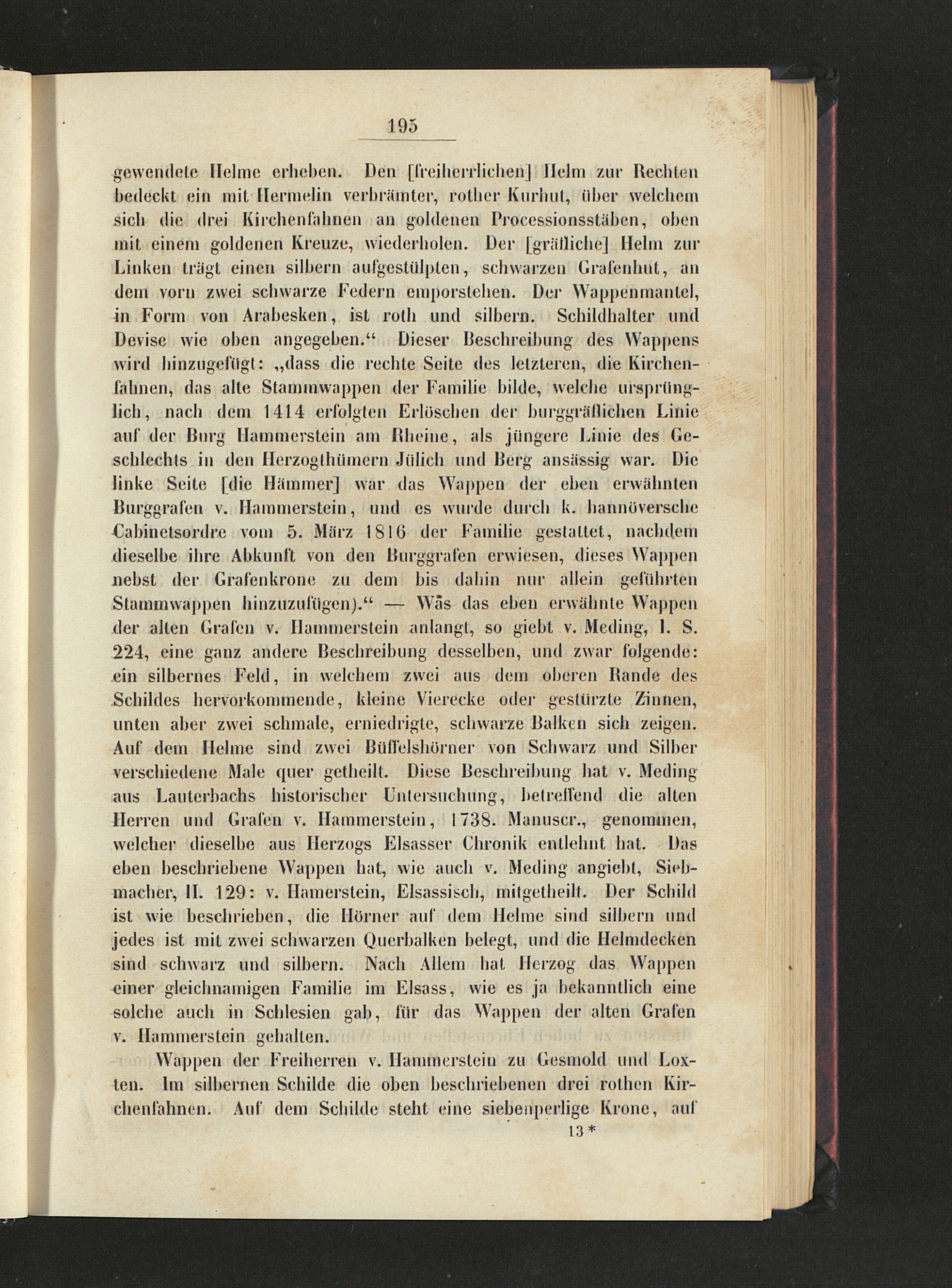 195

gewendete Helme erheben. Den [freiherrlichen] Helm zur Rechten bedeckt ein mit Hermelin verbrämter, rother Kurhut, über welchem sich die drei Kirchenfahnen an goldenen Processionsstäben, oben mit einem goldenen Kreuze, wiederholen. Der [gräfliche] Helm zur Linken trägt einen silbern aufgestülpten, schwarzen Grafenhut, an dem vorn zwei schwarze Federn emporstehen. Der Wappenmantel, in Form von Arabesken, ist roth und silbern. Schildhalter und Devise wie oben angegeben.“ Dieser Beschreibung des Wappens wird hinzugefügt: „dass die rechte Seite des letzteren, die Kirchenfahnen, das alte Stammwappen der Familie bilde, welche ursprünglich, nach dem 1414 erfolgten Erlöschen der burggräflichen Linie auf der Burg Hammerstein am Rheine, als jüngere Linie des Geschlechts in den Herzogthümern Jülich und Berg ansässig war. Die linke Seite [die Hämmer] war das Wappen der eben erwähnten Burggrafen v. Hammerstein, und es wurde durch k. hannöversche Cabinetsordre vom 5. März 1816 der Familie gestattet, nachdem dieselbe ihre Abkunft von den Burggrafen erwiesen, dieses Wappen nebst der Grafenkrone zu dem bis dahin nur allein geführten Stammwappen hinzuzufügen).“ — Was das eben erwähnte Wappen der alten Grafen v. Hammerstein anlangt, so giebt v. Meding, I. S. 224, eine ganz andere Beschreibung desselben, und zwar folgende: ein silbernes Feld, in welchem zwei aus dem oberen Rande des Schildes hervorkommende, kleine Vierecke oder gestürzte Zinnen, unten aber zwei schmale, erniedrigte, schwarze Balken sich zeigen. Auf dem Helme sind zwei Büffelshörner von Schwarz und Silber verschiedene Male quer getheilt. Diese Beschreibung hat v. Meding aus Lauterbachs historischer Untersuchung, betreffend die alten Herren und Grafen v. Hammerstein, 1738. Manuscr., genommen, welcher dieselbe aus Herzogs Elsasser Chronik entlehnt hat. Das eben beschriebene Wappen hat, wie auch v. Meding angiebt, Siebmacher, II. 129: v. Hamerstein, Elsassisch, mitgetheilt. Der Schild ist wie beschrieben, die Hörner auf dem Helme sind silbern und jedes ist mit zwei schwarzen Querbalken belegt, und die Helmdecken sind schwarz und silbern. Nach Allem hat Herzog das Wappen einer gleichnamigen Familie im Elsass, wie es ja bekanntlich eine solche auch in Schlesien gab, für das Wappen der alten Grafen v. Hammerstein gehalten.

Wappen der Freiherren v. Hammerstein zu Gesmold und Loxten. Im silbernen Schilde die oben beschriebenen drei rothen Kirchenfahnen. Auf dem Schilde steht eine siebenperlige Krone, auf

13 *